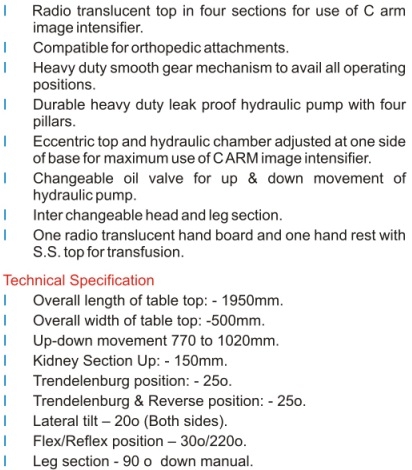 l Radio translucent top in four sections for use of C arm image intensifier.
l Compatible for orthopedic attachments.
l Heavy duty smooth gear mechanism to avail all operating positions.
l Durable heavy duty leak proof hydraulic pump with four pillars.
l Eccentric top and hydraulic chamber adjusted at one side of base for maximum use of C ARM image intensifier.
l Changeable oil valve for up & down movement of hydraulic pump.
l Inter changeable head and leg section.
l One radio translucent hand board and one hand rest with S.S. top for transfusion.

Technical Specification
l Overall length of table top: - 1950mm.
l Overall width of table top: -500mm.
l Up-down movement 770 to 1020mm.
l Kidney Section Up: - 150mm.
l Trendelenburg position: - 25o.
l Trendelenburg & Reverse position: - 25o.
l Lateral tilt – 20o (Both sides).
l Flex/Reflex position – 30o/220o.
l Leg section - 90 o down manual.